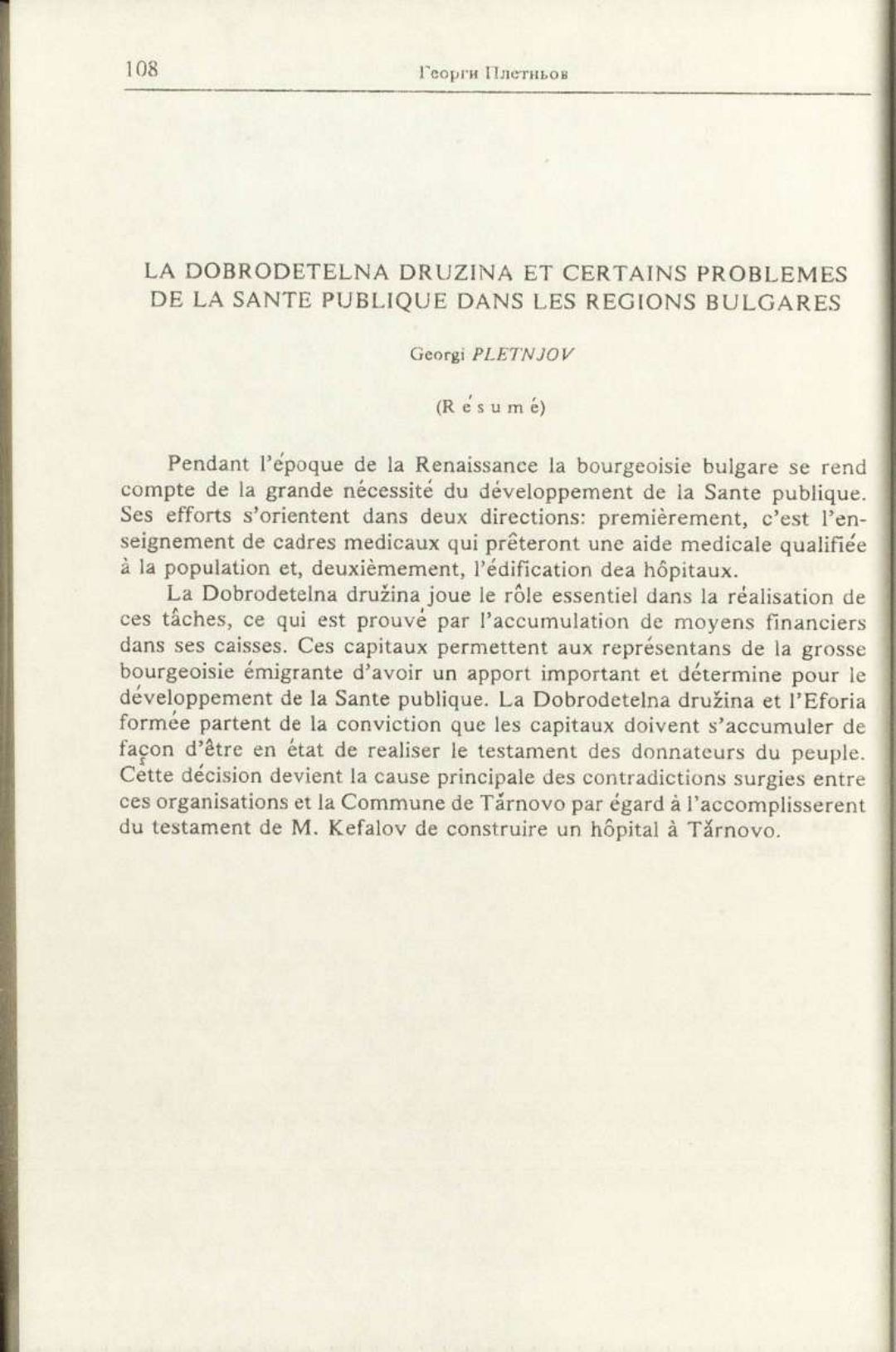 108 Георги Плетньов

LA DOBRODETELNA DRUZINA ET CERTAINS PROBLEMES DE LA SANTE PUBLIQUE DANS LES REGIONS BULGARES

Georgi PLETNJOV

(Résumé)

Pendant l'époque de la Renaissance la bourgeoisie bulgare se rend compte de la grande nécessité du développement de la Sante publique. Ses efforts s'orientent dans deux directions: premièrement, c'est l'enseignement de cadres medicaux qui prêteront une aide medicale qualifiée à la population et, deuxièmement, l'édification dea hôpitaux.

La Dobrodetelna družina joue le rôle essentiel dans la réalisation de ces tâches, ce qui est prouvé par l'accumulation de moyens financiers dans ses caisses. Ces capitaux permettent aux représentans de la grosse bourgeoisie émigrante d'avoir un apport important et détermine pour le développement de la Sante publique. La Dobrodetelna družina et l'Eforia formée partent de la conviction que les capitaux doivent s'accumuler de façon d'être en état de realiser le testament des donnateurs du peuple. Cette décision devient la cause principale des contradictions surgies entre ces organisations et la Commune de Tărnovo par égard à l'accomplisserent du testament de M. Kefalov de construire un hôpital à Tărnovo.